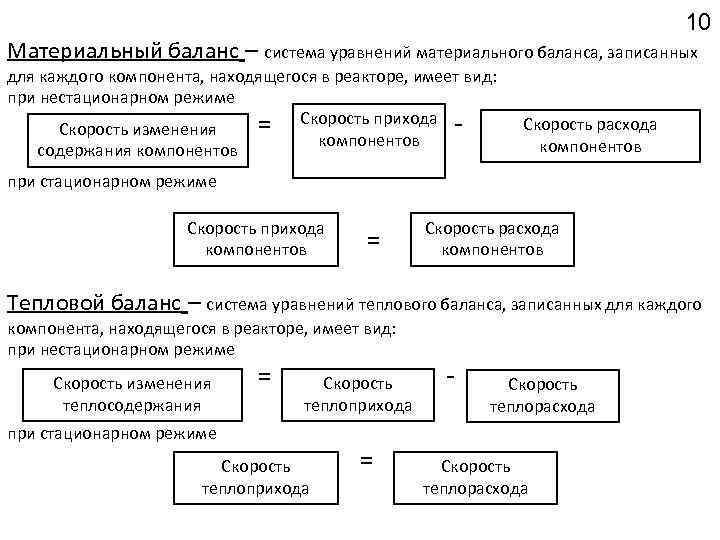 10

Материальный баланс – система уравнений материального баланса, записанных для каждого компонента, находящегося в реакторе, имеет вид:
при нестационарном режиме

Скорость изменения содержания компонентов = Скорость прихода компонентов - Скорость расхода компонентов

при стационарном режиме

Скорость прихода компонентов = Скорость расхода компонентов

Тепловой баланс – система уравнений теплового баланса, записанных для каждого компонента, находящегося в реакторе, имеет вид:
при нестационарном режиме

Скорость изменения теплосодержания = Скорость теплоприхода - Скорость теплорасхода

при стационарном режиме

Скорость теплоприхода = Скорость теплорасхода